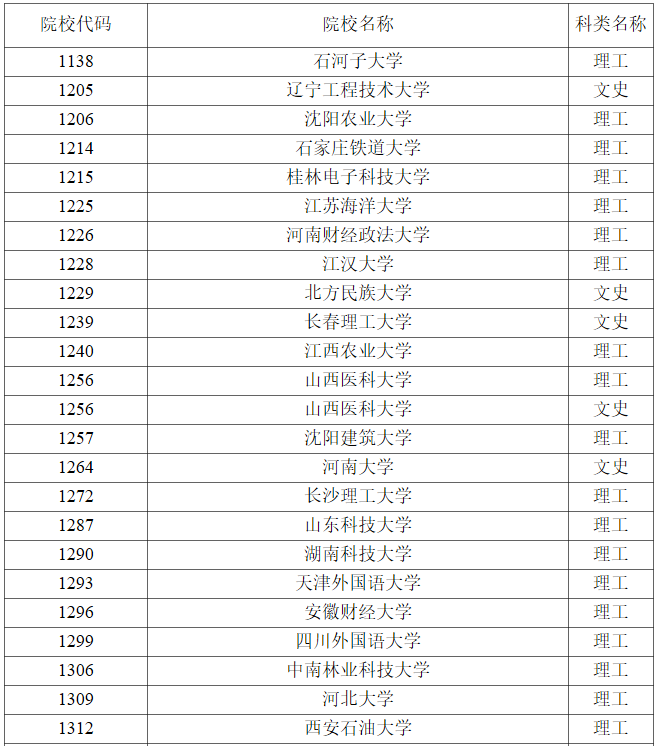 | 院校代码 | 院校名称 | 科类名称 |
|---|---|---|
| 1138 | 石河子大学 | 理工 |
| 1205 | 辽宁工程技术大学 | 文史 |
| 1206 | 沈阳农业大学 | 理工 |
| 1214 | 石家庄铁道大学 | 理工 |
| 1215 | 桂林电子科技大学 | 理工 |
| 1225 | 江苏海洋大学 | 理工 |
| 1226 | 河南财经政法大学 | 理工 |
| 1228 | 江汉大学 | 理工 |
| 1229 | 北方民族大学 | 文史 |
| 1239 | 长春理工大学 | 文史 |
| 1240 | 江西农业大学 | 理工 |
| 1256 | 山西医科大学 | 理工 |
| 1256 | 山西医科大学 | 文史 |
| 1257 | 沈阳建筑大学 | 理工 |
| 1264 | 河南大学 | 文史 |
| 1272 | 长沙理工大学 | 理工 |
| 1287 | 山东科技大学 | 理工 |
| 1290 | 湖南科技大学 | 理工 |
| 1293 | 天津外国语大学 | 理工 |
| 1296 | 安徽财经大学 | 理工 |
| 1299 | 四川外国语大学 | 理工 |
| 1306 | 中南林业科技大学 | 理工 |
| 1309 | 河北大学 | 理工 |
| 1312 | 西安石油大学 | 理工 |